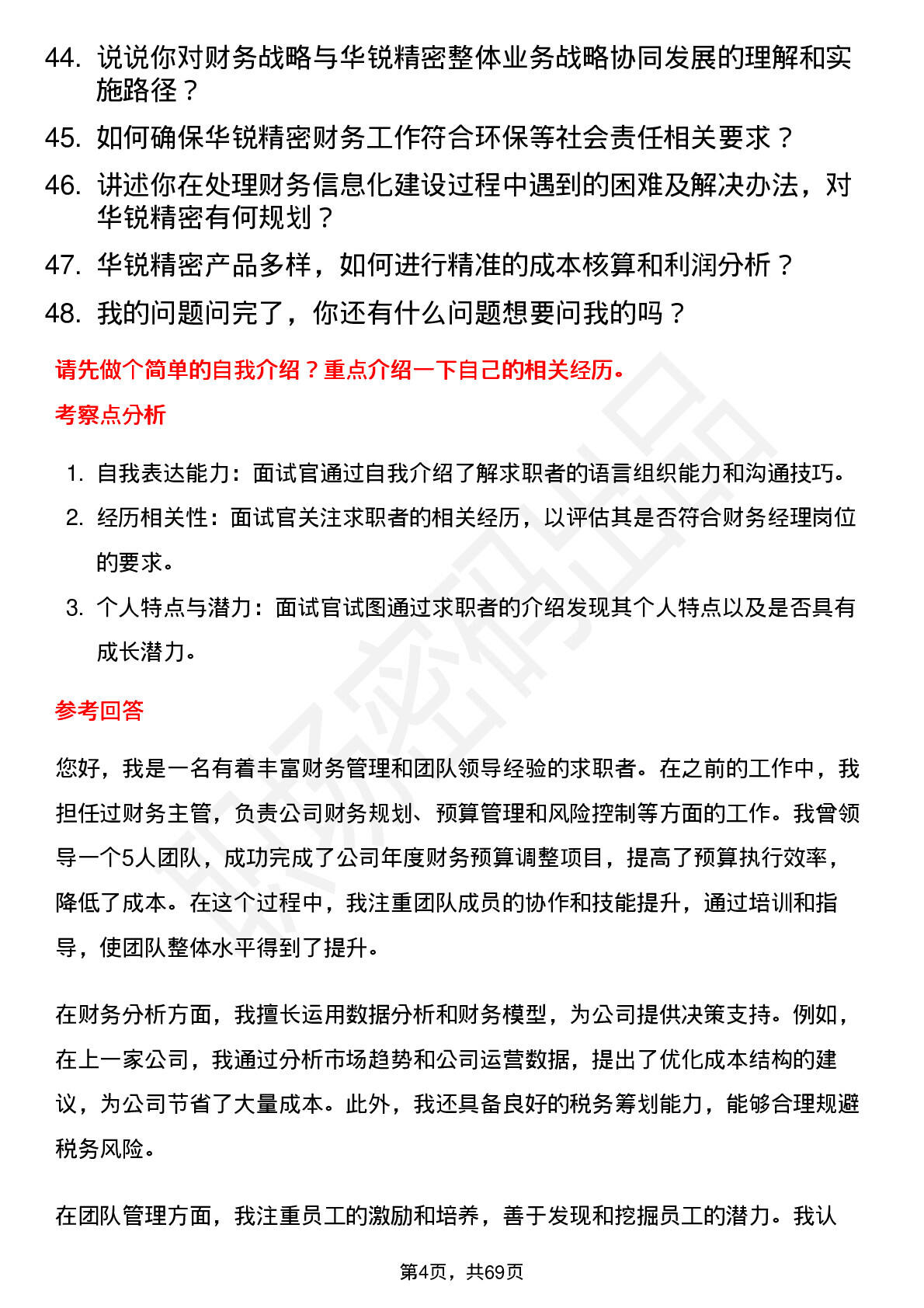 44. 说说你对财务战略与华锐精密整体业务战略协同发展的理解和实施路径？

45. 如何确保华锐精密财务工作符合环保等社会责任相关要求？

46. 讲述你在处理财务信息化建设过程中遇到的困难及解决办法，对华锐精密有何规划？

47. 华锐精密产品多样，如何进行精准的成本核算和利润分析？

48. 我的问题问完了，你还有什么问题想要问我的吗？

请先做个简单的自我介绍？重点介绍一下自己的相关经历。

考察点分析

1. 自我表达能力：面试官通过自我介绍了解求职者的语言组织能力和沟通技巧。

2. 经历相关性：面试官关注求职者的相关经历，以评估其是否符合财务经理岗位的要求。

3. 个人特点与潜力：面试官试图通过求职者的介绍发现其个人特点以及是否具有成长潜力。

参考回答

您好，我是一名有着丰富财务管理和团队领导经验的求职者。在之前的工作中，我担任过财务主管，负责公司财务规划、预算管理和风险控制等方面的工作。我曾领导一个5人团队，成功完成了公司年度财务预算调整项目，提高了预算执行效率，降低了成本。在这个过程中，我注重团队成员的协作和技能提升，通过培训和指导，使团队整体水平得到了提升。

在财务分析方面，我擅长运用数据分析和财务模型，为公司提供决策支持。例如，在上一家公司，我通过分析市场趋势和公司运营数据，提出了优化成本结构的建议，为公司节省了大量成本。此外，我还具备良好的税务筹划能力，能够合理规避税务风险。

在团队管理方面，我注重员工的激励和培养，善于发现和挖掘员工的潜力。我认

第4页，共69页

职场密码出品